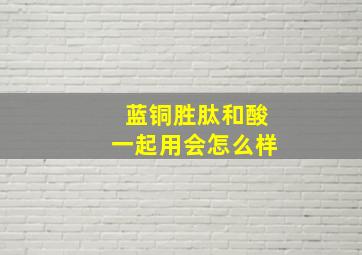 蓝铜胜肽和酸
一起用会怎么样